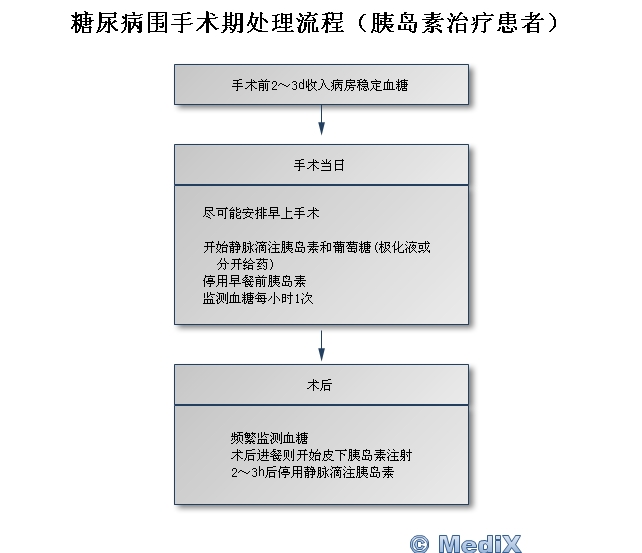 糖尿病围手术期处理流程（胰岛素治疗患者）

手术前2～3d收入病房稳定血糖

手术当日

尽可能安排早上手术

开始静脉滴注胰岛素和葡萄糖(极化液或分开给药)
停用早餐前胰岛素
监测血糖每小时1次

术后

频繁监测血糖
术后进餐则开始皮下胰岛素注射
2～3h后停用静脉滴注胰岛素

© MediX